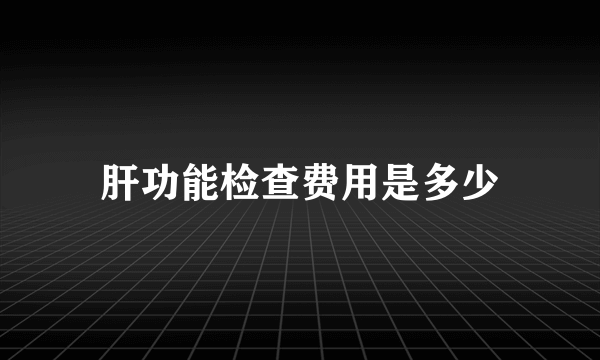 肝功能检查费用是多少